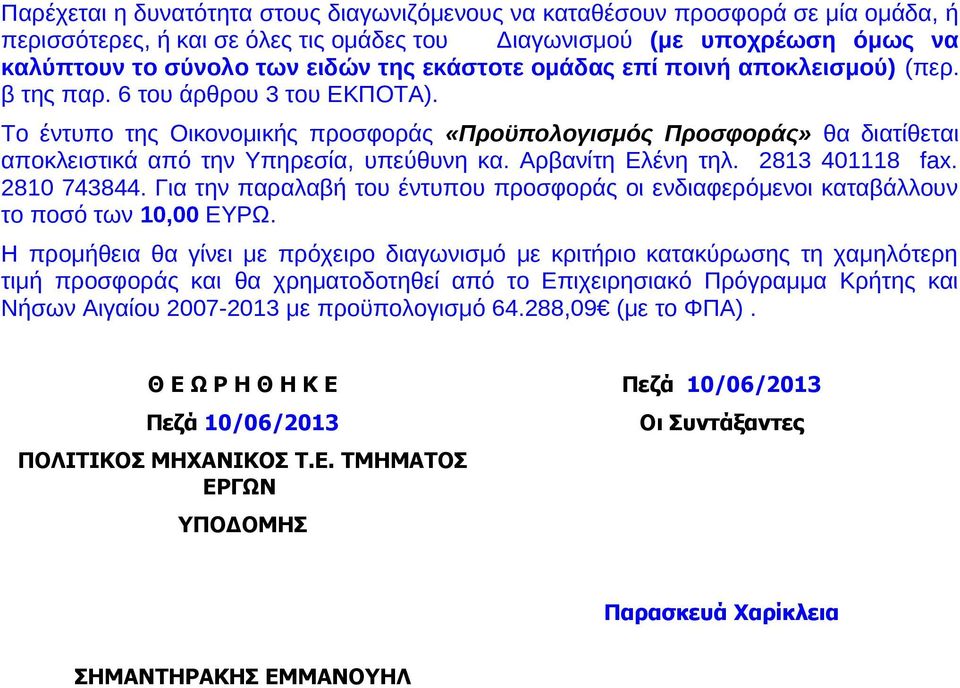 Παρέχεται η δυνατότητα στους διαγωνιζόμενους να καταθέσουν προσφορά σε μία ομάδα, ή περισσότερες, ή και σε όλες τις ομάδες του Διαγωνισμού (με υποχρέωση όμως να καλύπτουν το σύνολο των ειδών της εκάστοτε ομάδας επί ποινή αποκλεισμού) (περ. β της παρ. 6 του άρθρου 3 του ΕΚΠΟΤΑ).

Το έντυπο της Οικονομικής προσφοράς «Προϋπολογισμός Προσφοράς» θα διατίθεται αποκλειστικά από την Υπηρεσία, υπεύθυνη κα. Αρβανίτη Ελένη τηλ. 2813 401118 fax. 2810 743844. Για την παραλαβή του έντυπου προσφοράς οι ενδιαφερόμενοι καταβάλλουν το ποσό των 10,00 ΕΥΡΩ.

Η προμήθεια θα γίνει με πρόχειρο διαγωνισμό με κριτήριο κατακύρωσης τη χαμηλότερη τιμή προσφοράς και θα χρηματοδοτηθεί από το Επιχειρησιακό Πρόγραμμα Κρήτης και Νήσων Αιγαίου 2007-2013 με προϋπολογισμό 64.288,09€ (με το ΦΠΑ) .

Θ Ε Ω Ρ Η Θ Η Κ Ε

Πεζά 10/06/2013

ΠΟΛΙΤΙΚΟΣ ΜΗΧΑΝΙΚΟΣ Τ.Ε. ΤΜΗΜΑΤΟΣ ΕΡΓΩΝ

ΥΠΟΔΟΜΗΣ

ΣΗΜΑΝΤΗΡΑΚΗΣ ΕΜΜΑΝΟΥΗΛ

Πεζά 10/06/2013

Οι Συντάξαντες

Παρασκευά Χαρίκλεια